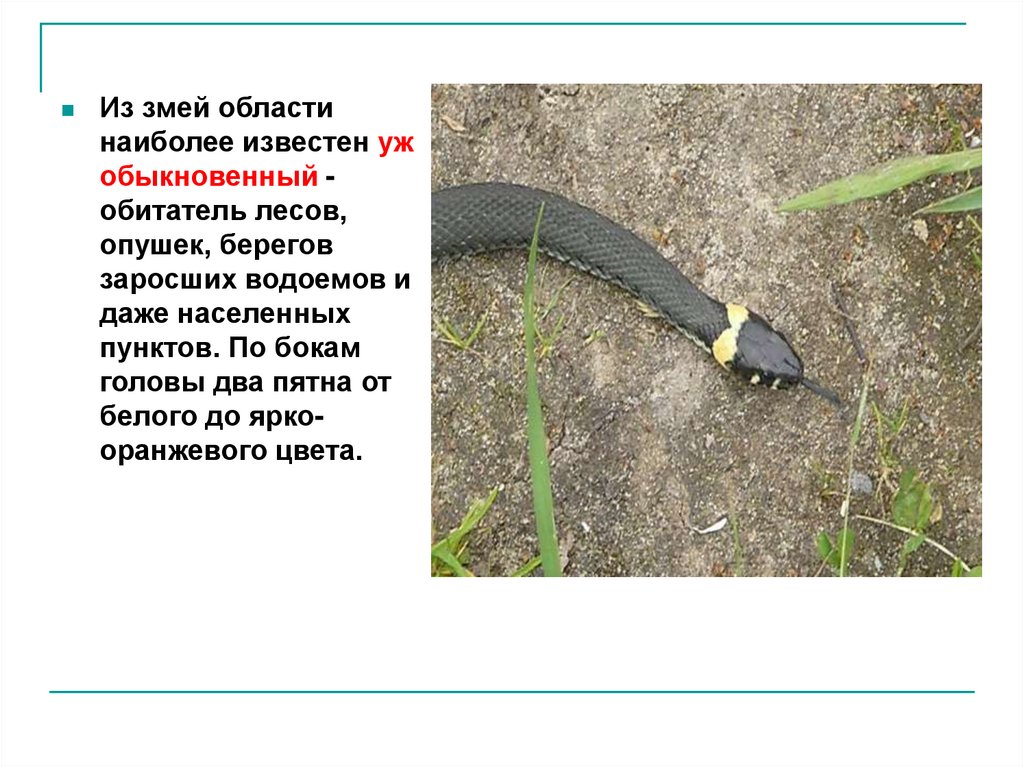 • Из змей области наиболее известен уж обыкновенный - обитатель лесов, опушек, берегов заросших водоемов и даже населенных пунктов. По бокам головы два пятна от белого до ярко-оранжевого цвета.